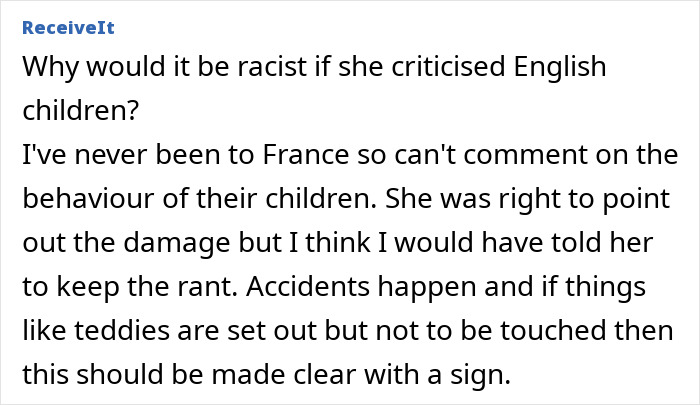 ReceiveIt

Why would it be racist if she criticised English children?
I've never been to France so can't comment on the behaviour of their children. She was right to point out the damage but I think I would have told her to keep the rant. Accidents happen and if things like teddies are set out but not to be touched then this should be made clear with a sign.